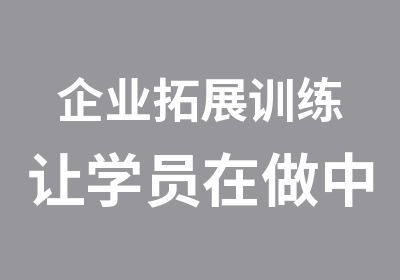 企业拓展训练
让学员在做中